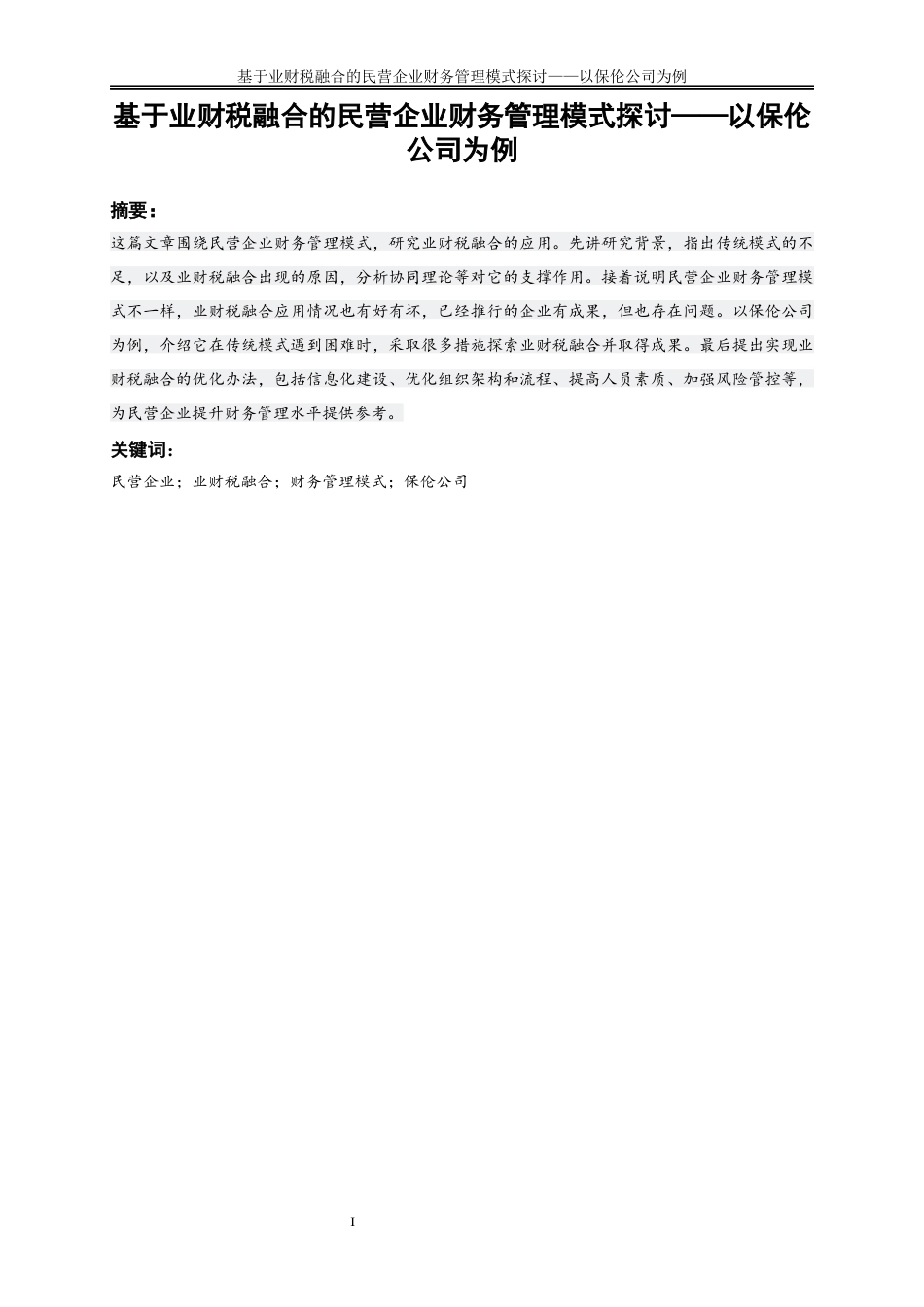 基于业财税融合的民营企业财务管理模式探讨——以保伦公司为例

基于业财税融合的民营企业财务管理模式探讨——以保伦公司为例

摘要：

这篇文章围绕民营企业财务管理模式，研究业财税融合的应用。先讲研究背景，指出传统模式的不足，以及业财税融合出现的原因，分析协同理论等对它的支撑作用。接着说明民营企业财务管理模式不一样，业财税融合应用情况也有好有坏，已经推行的企业有成果，但也存在问题。以保伦公司为例，介绍它在传统模式遇到困难时，采取很多措施探索业财税融合并取得成果。最后提出实现业财税融合的优化办法，包括信息化建设、优化组织架构和流程、提高人员素质、加强风险管控等，为民营企业提升财务管理水平提供参考。

关键词：

民营企业；业财税融合；财务管理模式；保伦公司

I